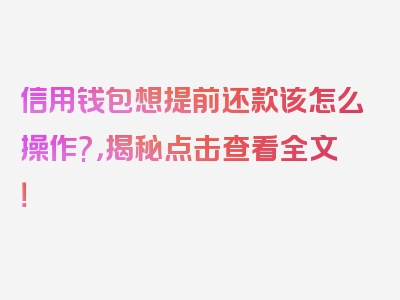 信用钱包想提前还款该怎么操作?,揭秘点击查看全文!